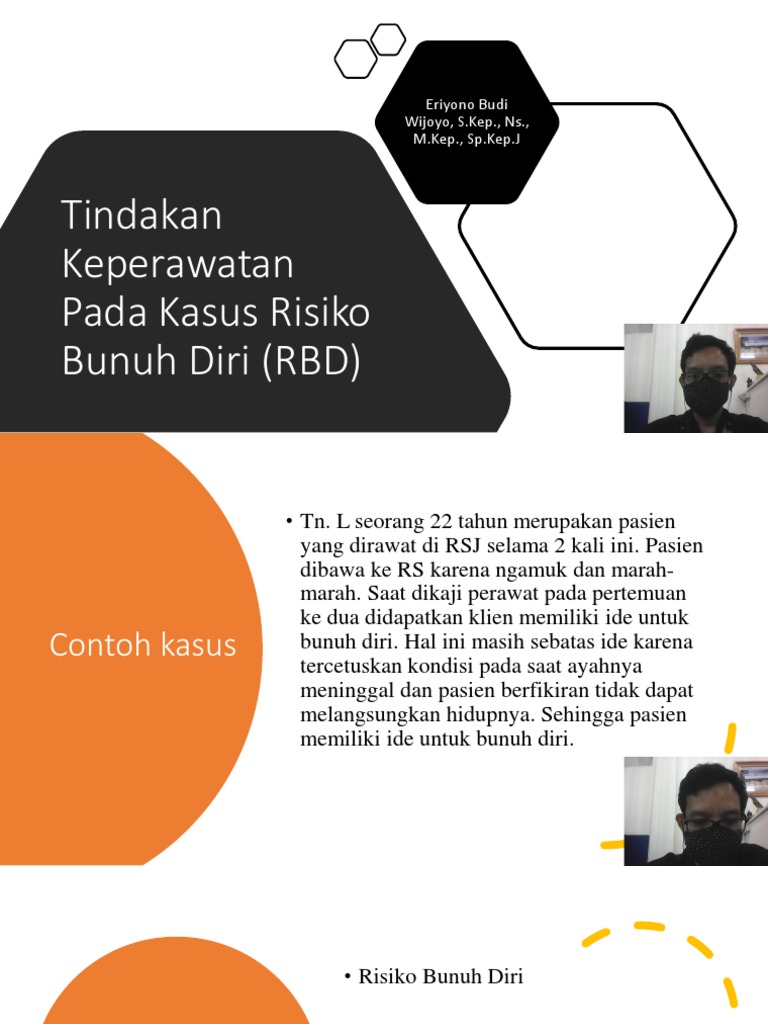 Eriyono Budi Wijoyo, S.Kep., Ns., M.Kep., Sp.Kep.J

Tindakan Keperawatan Pada Kasus Risiko Bunuh Diri (RBD)

Contoh kasus

• Tn. L seorang 22 tahun merupakan pasien yang dirawat di RSJ selama 2 kali ini. Pasien dibawa ke RS karena ngamuk dan marah-marah. Saat dikaji perawat pada pertemuan ke dua didapatkan klien memiliki ide untuk bunuh diri. Hal ini masih sebatas ide karena tercetuskan kondisi pada saat ayahnya meninggal dan pasien berfikiran tidak dapat melangsungkan hidupnya. Sehingga pasien memiliki ide untuk bunuh diri.

• Risiko Bunuh Diri